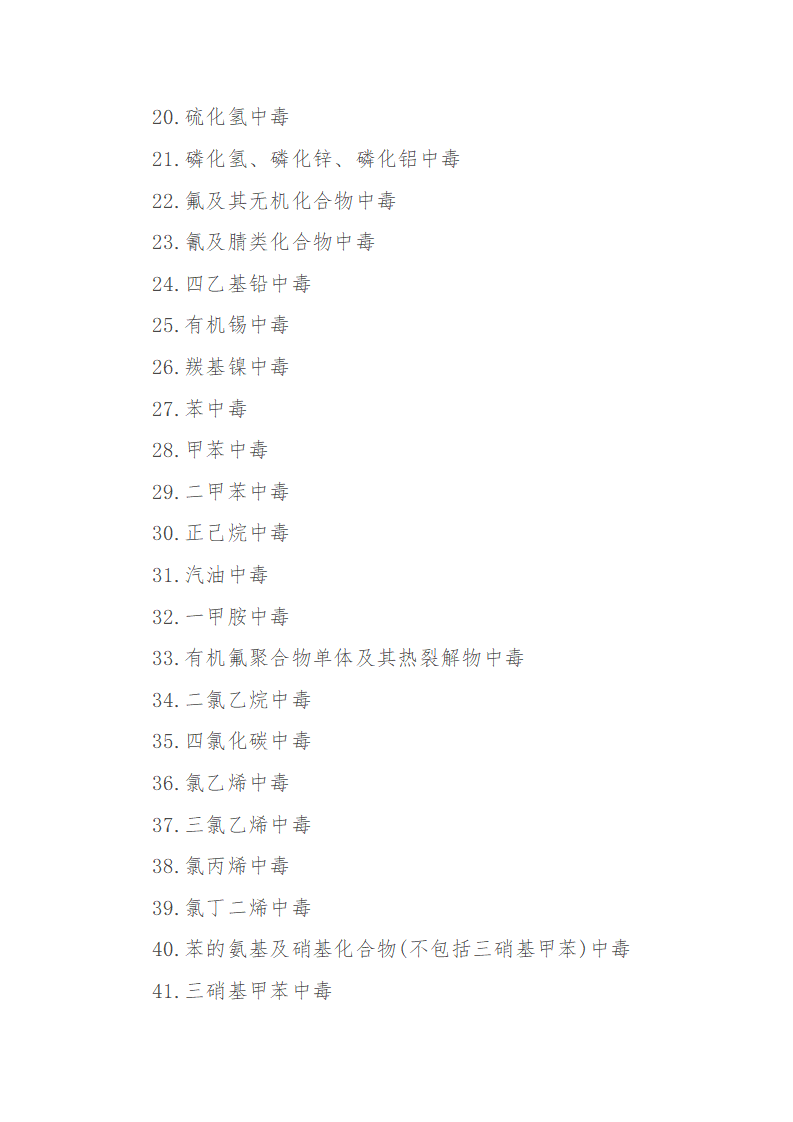 20.硫化氢中毒

21.磷化氢、磷化锌、磷化铝中毒

22.氟及其无机化合物中毒

23.氰及腈类化合物中毒

24.四乙基铅中毒

25.有机锡中毒

26.羰基镍中毒

27.苯中毒

28.甲苯中毒

29.二甲苯中毒

30.正己烷中毒

31.汽油中毒

32.一甲胺中毒

33.有机氟聚合物单体及其热裂解物中毒

34.二氯乙烷中毒

35.四氯化碳中毒

36.氯乙烯中毒

37.三氯乙烯中毒

38.氯丙烯中毒

39.氯丁二烯中毒

40.苯的氨基及硝基化合物(不包括三硝基甲苯)中毒

41.三硝基甲苯中毒